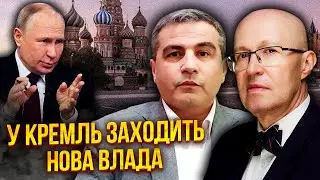 У КРЕМЛЬ ЗАХОДИТЬ НОВА ВЛАДА